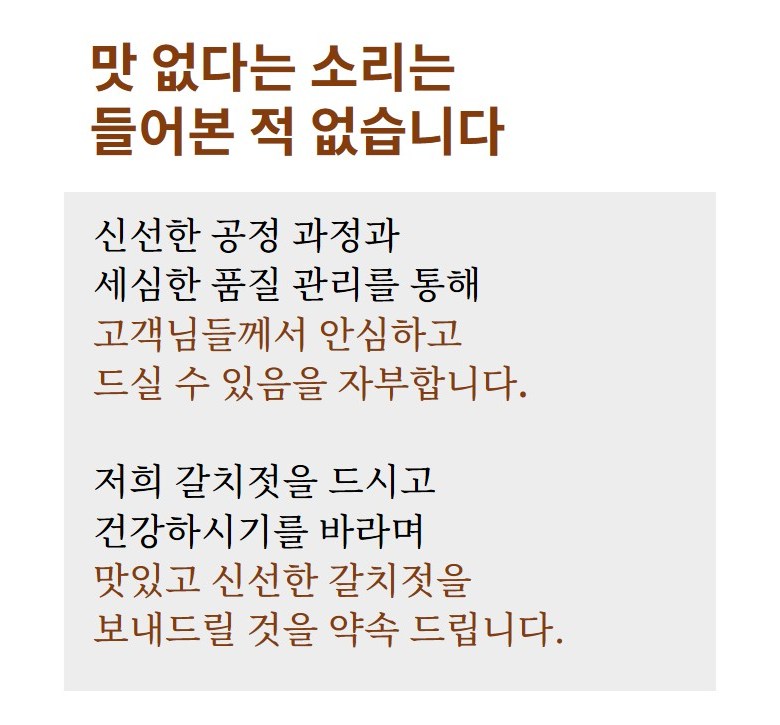 맛 없다는 소리는
들어본 적 없습니다

신선한 공정 과정과
세심한 품질 관리를 통해
고객님들께서 안심하고
드실 수 있음을 자부합니다.

저희 갈치젓을 드시고
건강하시기를 바라며
맛있고 신선한 갈치젓을
보내드릴 것을 약속 드립니다.